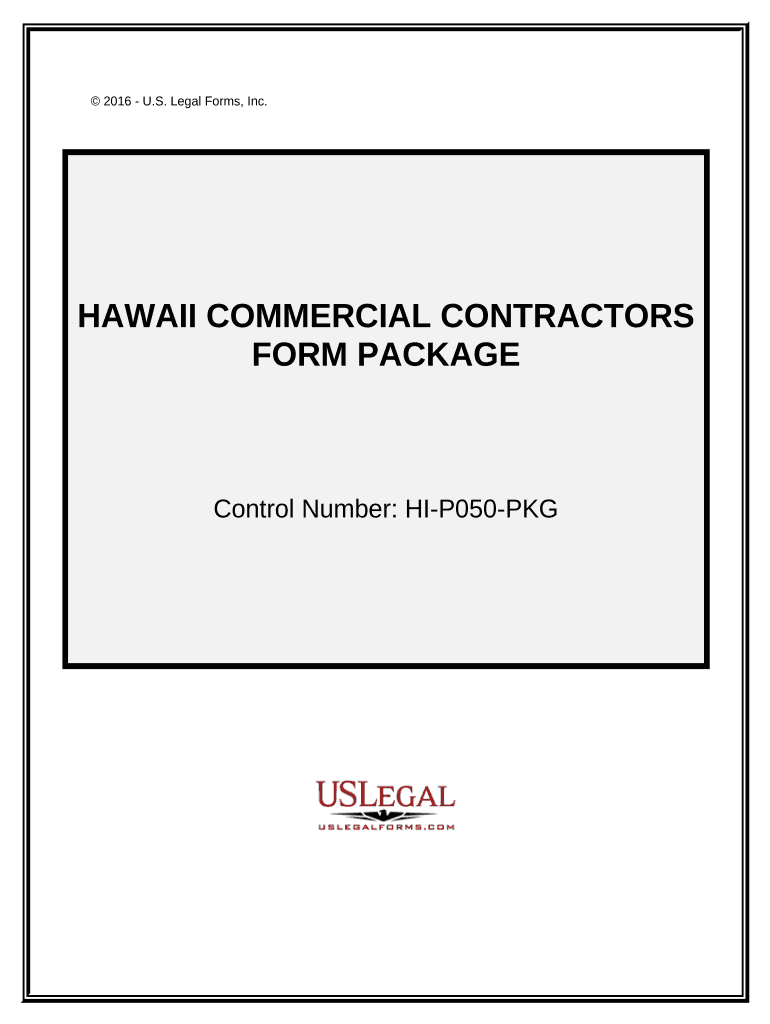 © 2016 - U.S. Legal Forms, Inc.

HAWAII COMMERCIAL CONTRACTORS FORM PACKAGE

Control Number: HI-P050-PKG

USLEGAL
USLEGALFORMS.COM